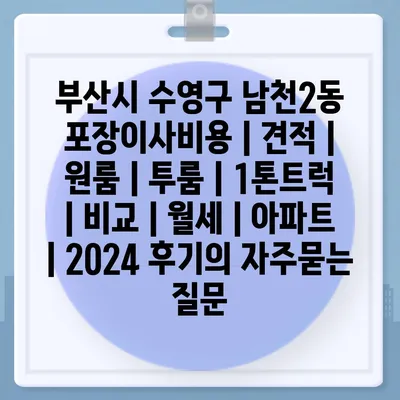 부산시 수영구 남천2동 포장이사비용 | 견적 | 원룸 | 투룸 | 1톤트럭 | 비교 | 월세 | 아파트 | 2024 후기의 자주묻는 질문